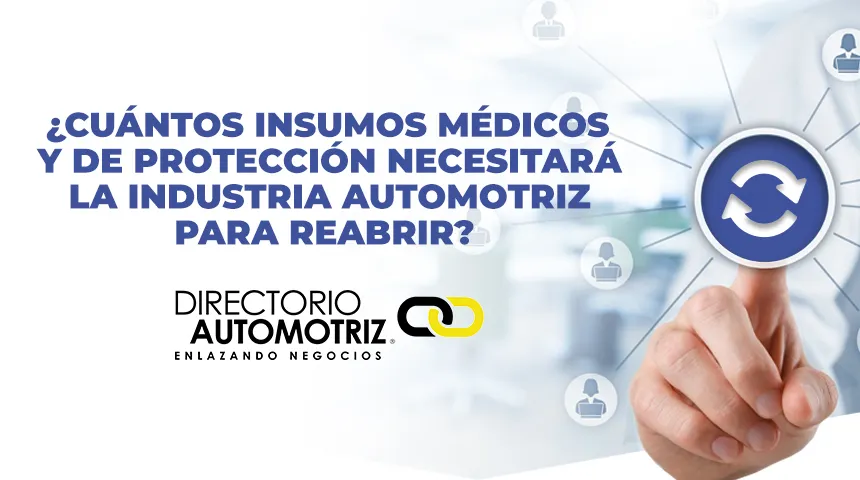 ¿CUÁNTOS INSUMOS MÉDICOS Y DE PROTECCIÓN NECESITARÁ LA INDUSTRIA AUTOMOTRIZ PARA REABRIR?

DIRECTORIO AUTOMOTRIZ®
ENLAZANDO NEGOCIOS